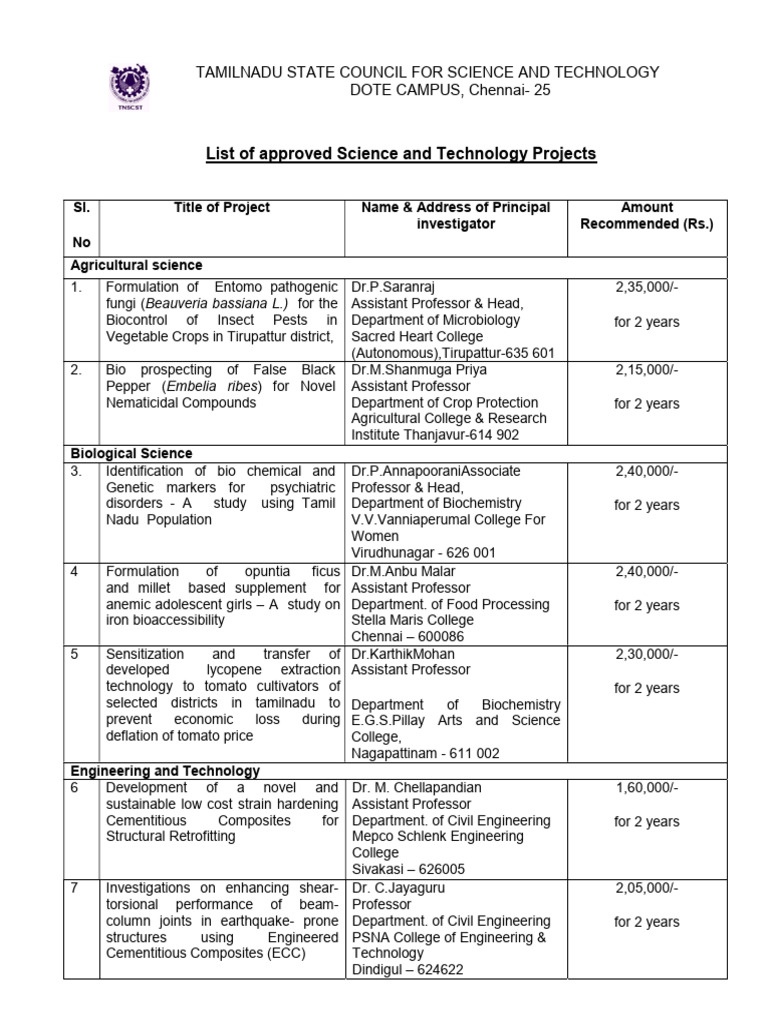 TNSCST

TAMILNADU STATE COUNCIL FOR SCIENCE AND TECHNOLOGY
DOTE CAMPUS, Chennai- 25

List of approved Science and Technology Projects

| Sl. No | Title of Project | Name & Address of Principal investigator | Amount Recommended (Rs.) |
|---|---|---|---|
| Agricultural science | | | |
| 1. | Formulation of Entomo pathogenic fungi (Beauveria bassiana L.) for the Biocontrol of Insect Pests in Vegetable Crops in Tirupattur district, | Dr.P.Saranraj Assistant Professor & Head, Department of Microbiology Sacred Heart College (Autonomous),Tirupattur-635 601 | 2,35,000/- for 2 years |
| 2. | Bio prospecting of False Black Pepper (Embelia ribes) for Novel Nematicidal Compounds | Dr.M.Shanmuga Priya Assistant Professor Department of Crop Protection Agricultural College & Research Institute Thanjavur-614 902 | 2,15,000/- for 2 years |
| Biological Science | | | |
| 3. | Identification of bio chemical and Genetic markers for psychiatric disorders - A study using Tamil Nadu Population | Dr.P.AnnapooraniAssociate Professor & Head, Department of Biochemistry V.V.Vanniaperumal College For Women Virudhunagar - 626 001 | 2,40,000/- for 2 years |
| 4 | Formulation of opuntia ficus and millet based supplement for anemic adolescent girls – A study on iron bioaccessibility | Dr.M.Anbu Malar Assistant Professor Department. of Food Processing Stella Maris College Chennai – 600086 | 2,40,000/- for 2 years |
| 5 | Sensitization and transfer of developed lycopene extraction technology to tomato cultivators of selected districts in tamilnadu to prevent economic loss during deflation of tomato price | Dr.KarthikMohan Assistant Professor Department of Biochemistry E.G.S.Pillay Arts and Science College, Nagapattinam - 611 002 | 2,30,000/- for 2 years |
| Engineering and Technology | | | |
| 6 | Development of a novel and sustainable low cost strain hardening Cementitious Composites for Structural Retrofitting | Dr. M. Chellapandian Assistant Professor Department. of Civil Engineering Mepco Schlenk Engineering College Sivakasi – 626005 | 1,60,000/- for 2 years |
| 7 | Investigations on enhancing shear-torsional performance of beam-column joints in earthquake- prone structures using Engineered Cementitious Composites (ECC) | Dr. C.Jayaguru Professor Department. of Civil Engineering PSNA College of Engineering & Technology Dindigul – 624622 | 2,05,000/- for 2 years |